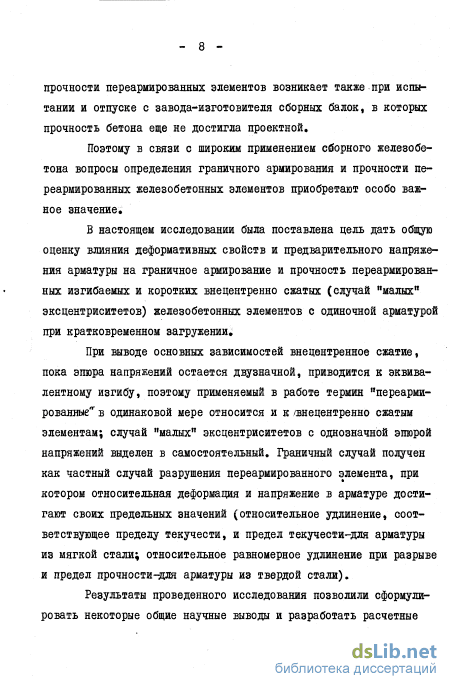 - 8 -

прочности переармированных элементов возникает также при испытании и отпуске с завода-изготовителя сборных балок, в которых прочность бетона еще не достигла проектной.

Поэтому в связи с широким применением сборного железобетона вопросы определения граничного армирования и прочности переармированных железобетонных элементов приобретают особо важное значение.

В настоящем исследовании была поставлена цель дать общую оценку влияния деформативных свойств и предварительного напряжения арматуры на граничное армирование и прочность переармированных изгибаемых и коротких внецентренно сжатых (случай "малых" эксцентриситетов) железобетонных элементов с одиночной арматурой при кратковременном загружении.

При выводе основных зависимостей внецентренное сжатие, пока эпюра напряжений остается двузначной, приводится к эквивалентному изгибу, поэтому применяемый в работе термин "переармированные" в одинаковой мере относится и к внецентренно сжатым элементам; случай "малых" эксцентриситетов с однозначной эпюрой напряжений выделен в самостоятельный. Граничный случай получен как частный случай разрушения переармированного элемента, при котором относительная деформация и напряжение в арматуре достигают своих предельных значений (относительное удлинение, соответствующее пределу текучести, и предел текучести-для арматуры из мягкой стали; относительное равномерное удлинение при разрыве и предел прочности-для арматуры из твердой стали).

Результаты проведенного исследования позволили сформулировать некоторые общие научные выводы и разработать расчетные

dsLib.net
библиотека диссертаций